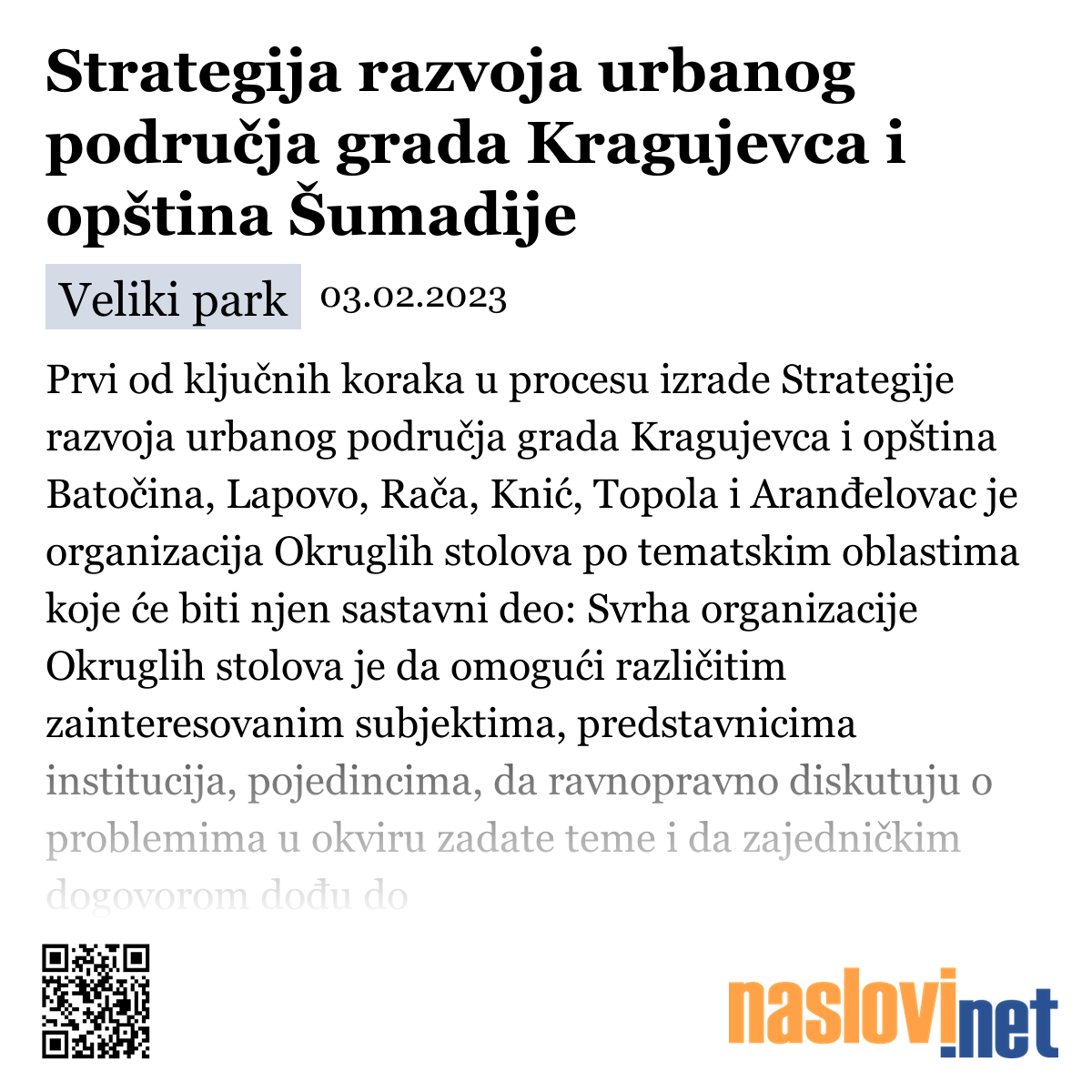 Strategija razvoja urbanog područja grada Kragujevca i opština Šumadije

Veliki park 03.02.2023

Prvi od ključnih koraka u procesu izrade Strategije razvoja urbanog područja grada Kragujevca i opština Batočina, Lapovo, Rača, Knić, Topola i Aranđelovac je organizacija Okruglih stolova po tematskim oblastima koje će biti njen sastavni deo: Svrha organizacije Okruglih stolova je da omogući različitim zainteresovanim subjektima, predstavnicima institucija, pojedincima, da ravnopravno diskutuju o problemima u okviru zadate teme i da zajedničkim dogovorom dođu do

naslovi.net